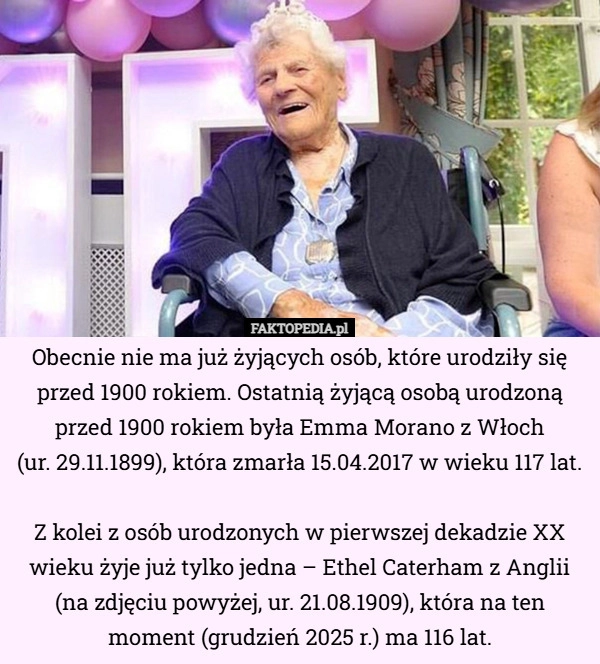 FAKTOPEDIA.pl

Obecnie nie ma już żyjących osób, które urodziły się przed 1900 rokiem. Ostatnią żyjącą osobą urodzoną przed 1900 rokiem była Emma Morano z Włoch (ur. 29.11.1899), która zmarła 15.04.2017 w wieku 117 lat.

Z kolei z osób urodzonych w pierwszej dekadzie XX wieku żyje już tylko jedna – Ethel Caterham z Anglii (na zdjęciu powyżej, ur. 21.08.1909), która na ten moment (grudzień 2025 r.) ma 116 lat.